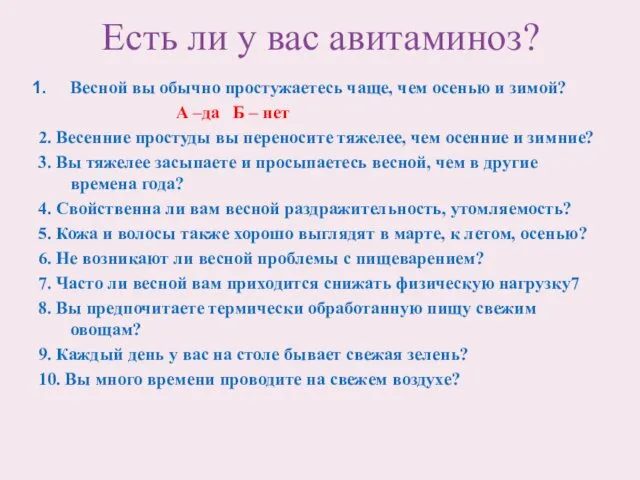 Есть ли у вас авитаминоз?

1. Весной вы обычно простужаетесь чаще, чем осенью и зимой?

А –да Б – нет

2. Весенние простуды вы переносите тяжелее, чем осенние и зимние?

3. Вы тяжелее засыпаете и просыпаетесь весной, чем в другие времена года?

4. Свойственна ли вам весной раздражительность, утомляемость?

5. Кожа и волосы также хорошо выглядят в марте, к летом, осенью?

6. Не возникают ли весной проблемы с пищеварением?

7. Часто ли весной вам приходится снижать физическую нагрузку7

8. Вы предпочитаете термически обработанную пищу свежим овощам?

9. Каждый день у вас на столе бывает свежая зелень?

10. Вы много времени проводите на свежем воздухе?